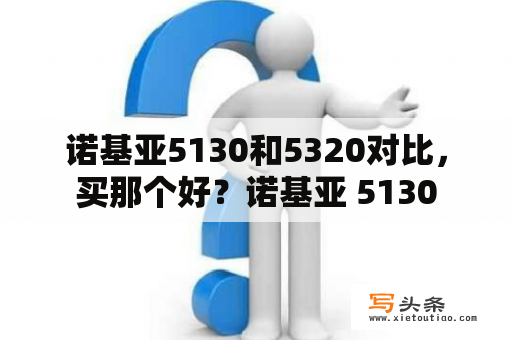 诺基亚5130和5320对比，买那个好？诺基亚 5130

写头条
www.xietoutiao.com